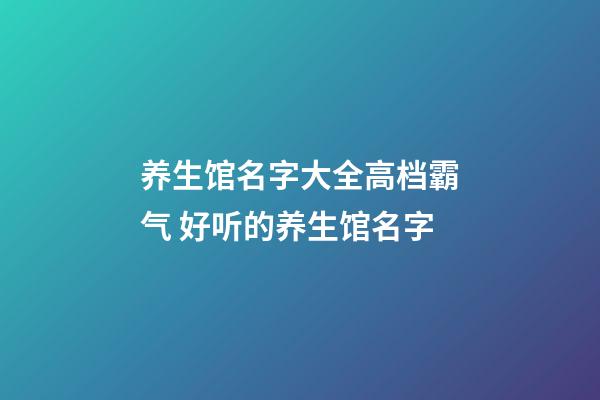 养生馆名字大全高档霸气 好听的养生馆名字